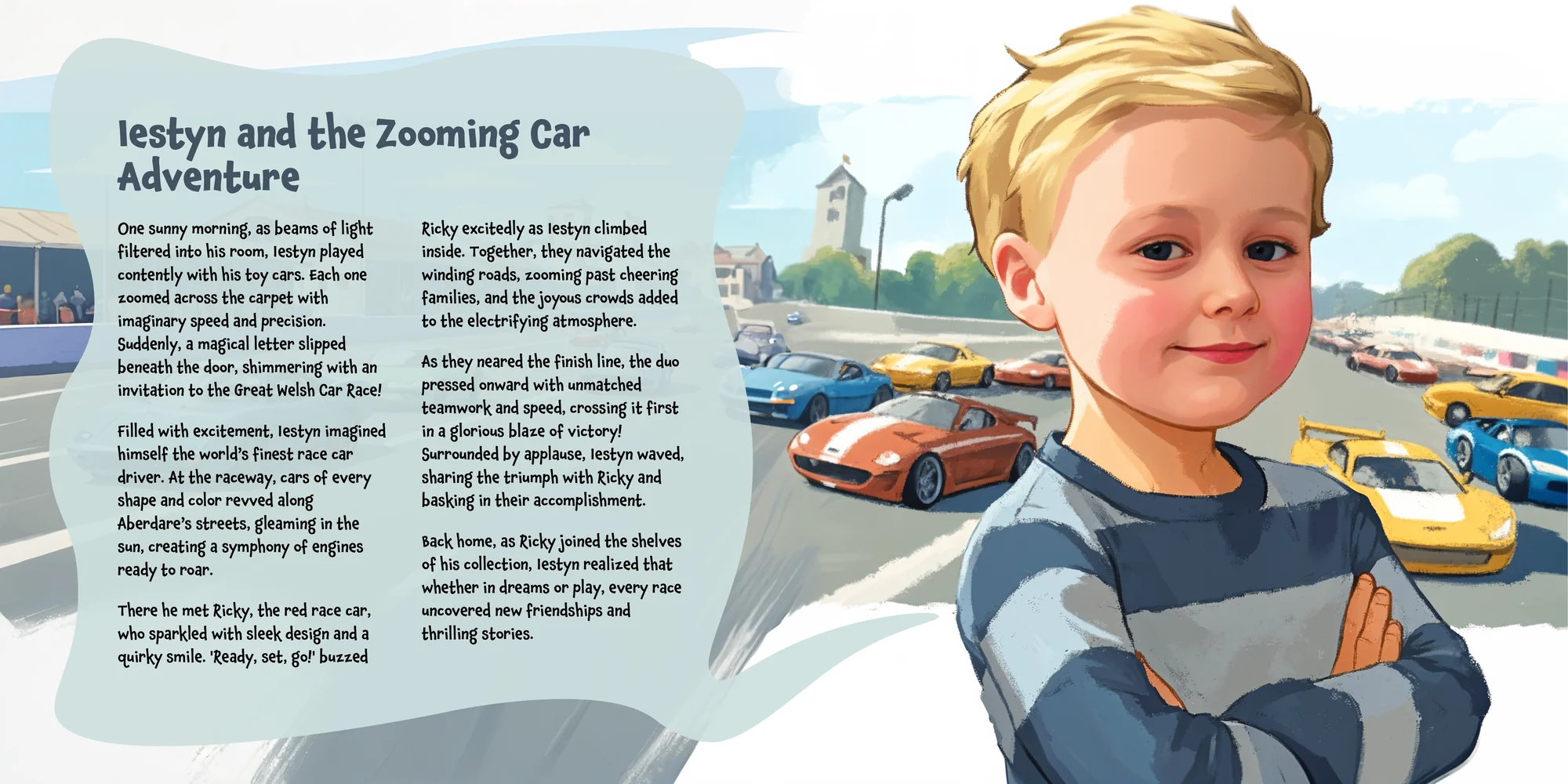 Iestyn and the Zooming Car Adventure

One sunny morning, as beams of light filtered into his room, Iestyn played contently with his toy cars. Each one zoomed across the carpet with imaginary speed and precision. Suddenly, a magical letter slipped beneath the door, shimmering with an invitation to the Great Welsh Car Race!

Filled with excitement, Iestyn imagined himself the world's finest race car driver. At the raceway, cars of every shape and color revved along Aberdare's streets, gleaming in the sun, creating a symphony of engines ready to roar.

There he met Ricky, the red race car, who sparkled with sleek design and a quirky smile. 'Ready, set, go!' buzzed Ricky excitedly as Iestyn climbed inside. Together, they navigated the winding roads, zooming past cheering families, and the joyous crowds added to the electrifying atmosphere.

As they neared the finish line, the duo pressed onward with unmatched teamwork and speed, crossing it first in a glorious blaze of victory! Surrounded by applause, Iestyn waved, sharing the triumph with Ricky and basking in their accomplishment.

Back home, as Ricky joined the shelves of his collection, Iestyn realized that whether in dreams or play, every race uncovered new friendships and thrilling stories.